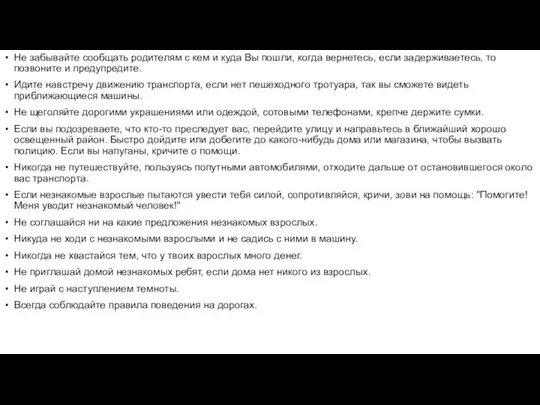 • Не забывайте сообщать родителям с кем и куда Вы пошли, когда вернетесь, если задерживаетесь, то позвоните и предупредите.

• Идите навстречу движению транспорта, если нет пешеходного тротуара, так вы сможете видеть приближающиеся машины.

• Не щеголяйте дорогими украшениями или одеждой, сотовыми телефонами, крепче держите сумки.

• Если вы подозреваете, что кто-то преследует вас, перейдите улицу и направьтесь в ближайший хорошо освещенный район. Быстро дойдите или добегите до какого-нибудь дома или магазина, чтобы вызвать полицию. Если вы напуганы, кричите о помощи.

• Никогда не путешествуйте, пользуясь попутными автомобилями, отходите дальше от остановившегося около вас транспорта.

• Если незнакомые взрослые пытаются увести тебя силой, сопротивляйся, кричи, зови на помощь: "Помогите! Меня уводит незнакомый человек!"

• Не соглашайся ни на какие предложения незнакомых взрослых.

• Никуда не ходи с незнакомыми взрослыми и не садись с ними в машину.

• Никогда не хвастайся тем, что у твоих взрослых много денег.

• Не приглашай домой незнакомых ребят, если дома нет никого из взрослых.

• Не играй с наступлением темноты.

• Всегда соблюдайте правила поведения на дорогах.